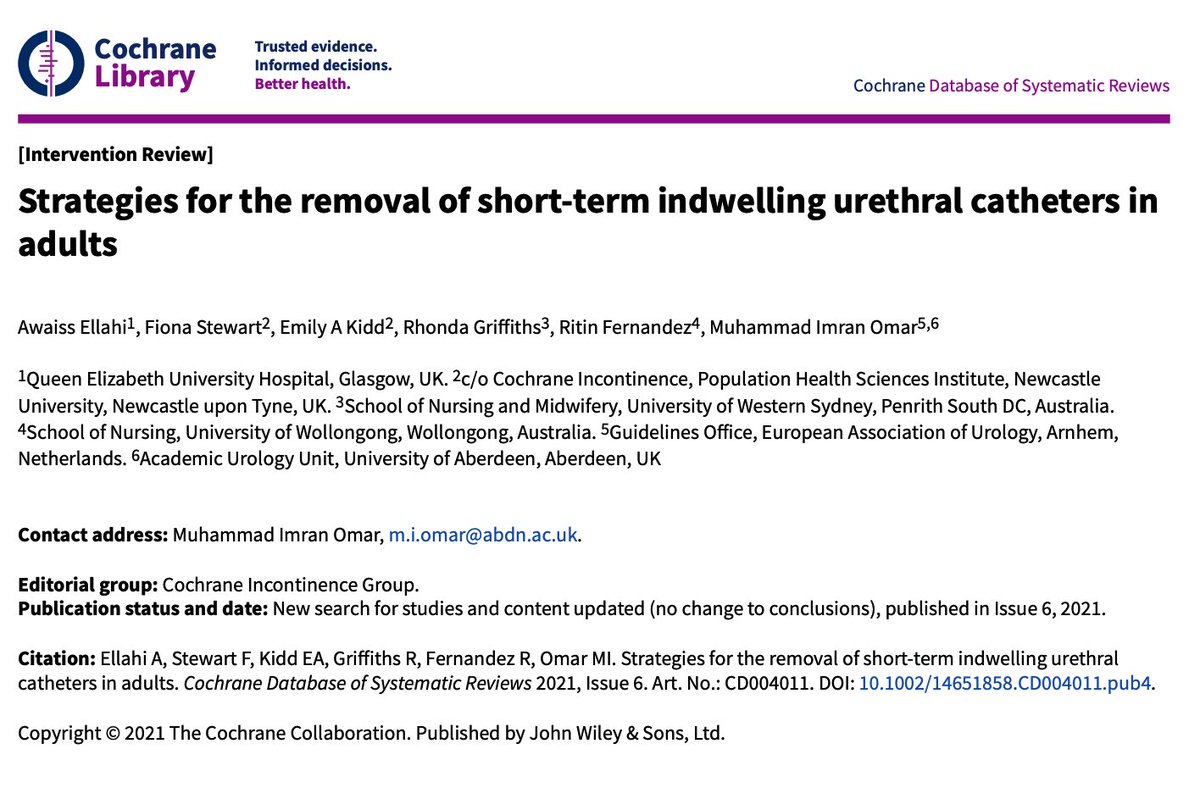 Cochrane Library

Trusted evidence.
Informed decisions.
Better health.

Cochrane Database of Systematic Reviews

[Intervention Review]

Strategies for the removal of short-term indwelling urethral catheters in adults

Awaiss Ellahi$^1$, Fiona Stewart$^2$, Emily A Kidd$^2$, Rhonda Griffiths$^3$, Ritin Fernandez$^4$, Muhammad Imran Omar$^{5,6}$

$^1$Queen Elizabeth University Hospital, Glasgow, UK. $^2$c/o Cochrane Incontinence, Population Health Sciences Institute, Newcastle University, Newcastle upon Tyne, UK. $^3$School of Nursing and Midwifery, University of Western Sydney, Penrith South DC, Australia. $^4$School of Nursing, University of Wollongong, Wollongong, Australia. $^5$Guidelines Office, European Association of Urology, Arnhem, Netherlands. $^6$Academic Urology Unit, University of Aberdeen, Aberdeen, UK

Contact address: Muhammad Imran Omar, m.i.omar@abdn.ac.uk.

Editorial group: Cochrane Incontinence Group.
Publication status and date: New search for studies and content updated (no change to conclusions), published in Issue 6, 2021.

Citation: Ellahi A, Stewart F, Kidd EA, Griffiths R, Fernandez R, Omar MI. Strategies for the removal of short-term indwelling urethral catheters in adults. Cochrane Database of Systematic Reviews 2021, Issue 6. Art. No.: CD004011. DOI: 10.1002/14651858.CD004011.pub4.

Copyright © 2021 The Cochrane Collaboration. Published by John Wiley & Sons, Ltd.